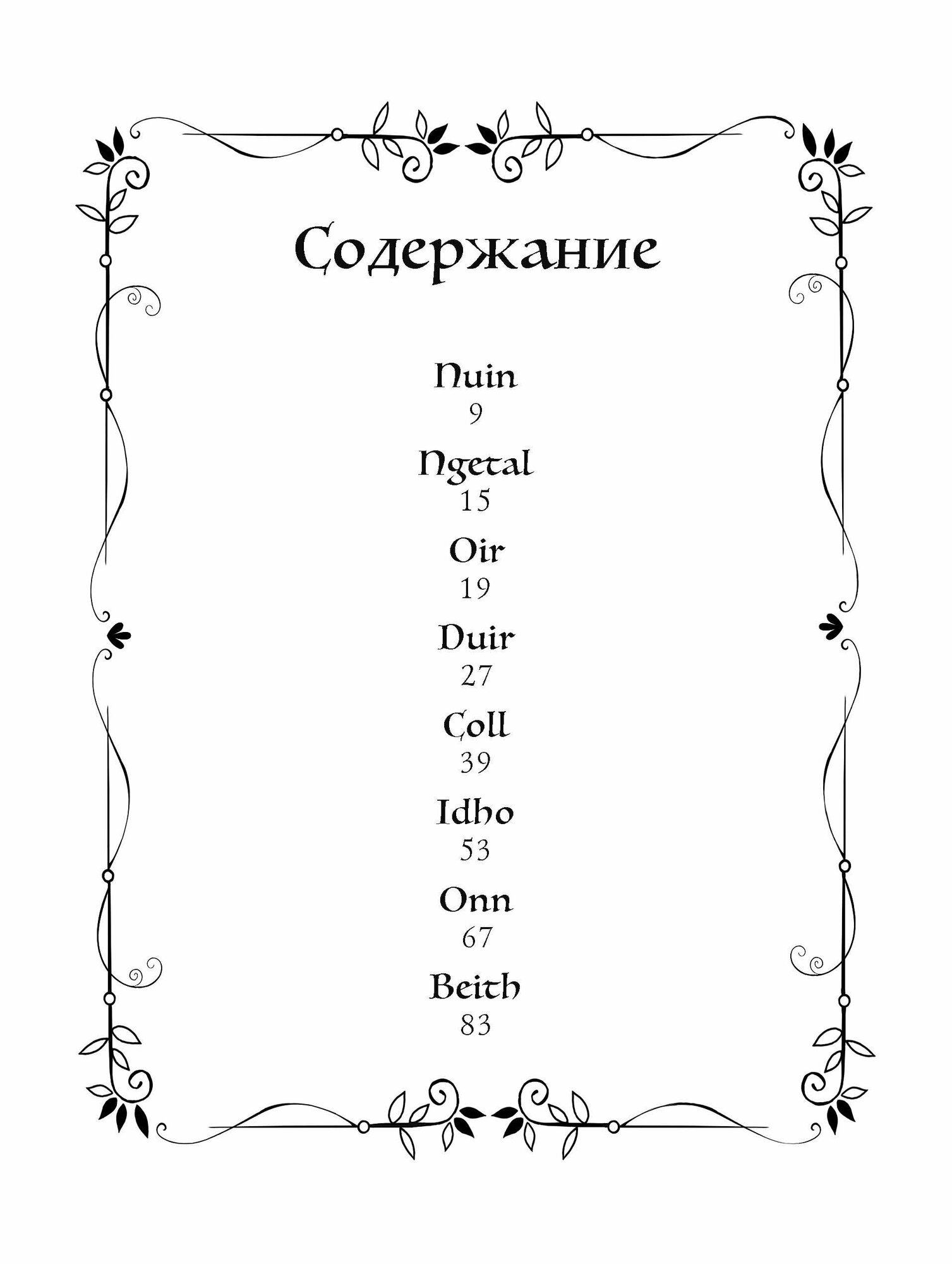 Содержание

Nuin
9

Ngetal
15

Oir
19

Duir
27

Coll
39

Idho
53

Onn
67

Beith
83